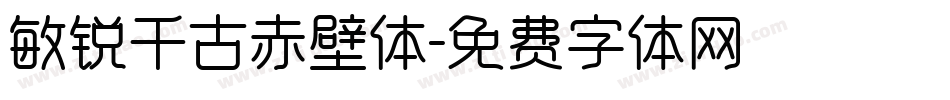 敏锐千古赤壁体-免费字体网